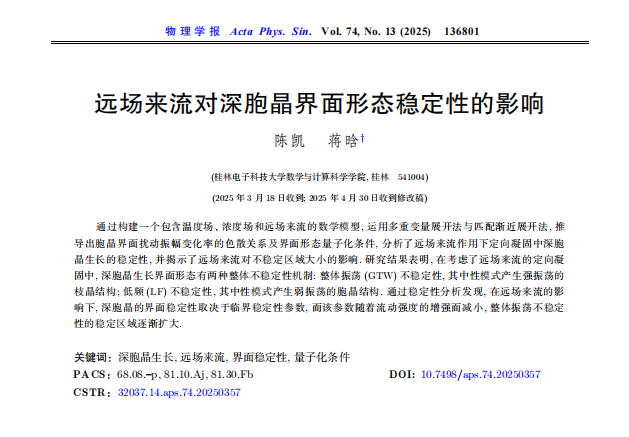 物 理 学 报 Acta Phys. Sin. Vol. 74, No. 13 (2025) 136801

远场来流对深胞晶界面形态稳定性的影响

陈凯 蒋晗†

(桂林电子科技大学数学与计算科学学院, 桂林 541004)

(2025 年 3 月 18 日收到; 2025 年 4 月 30 日收到修改稿)

通过构建一个包含温度场、浓度场和远场来流的数学模型, 运用多重变量展开法与匹配渐近展开法, 推导出胞晶界面扰动振幅变化率的色散关系及界面形态量子化条件, 分析了远场来流作用下定向凝固中深胞晶生长的稳定性, 并揭示了远场来流对不稳定区域大小的影响. 研究结果表明, 在考虑了远场来流的定向凝固中, 深胞晶生长界面形态有两种整体不稳定性机制: 整体振荡 (GTW) 不稳定性, 其中性模式产生强振荡的枝晶结构; 低频 (LF) 不稳定性, 其中性模式产生弱振荡的胞晶结构. 通过稳定性分析发现, 在远场来流的影响下, 深胞晶的界面稳定性取决于临界稳定性参数, 而该参数随着流动强度的增强而减小, 整体振荡不稳定性的稳定区域逐渐扩大.

关键词: 深胞晶生长, 远场来流, 界面稳定性, 量子化条件
PACS: 68.08.–p, 81.10.Aj, 81.30.Fb
DOI: 10.7498/aps.74.20250357
CSTR: 32037.14.aps.74.20250357